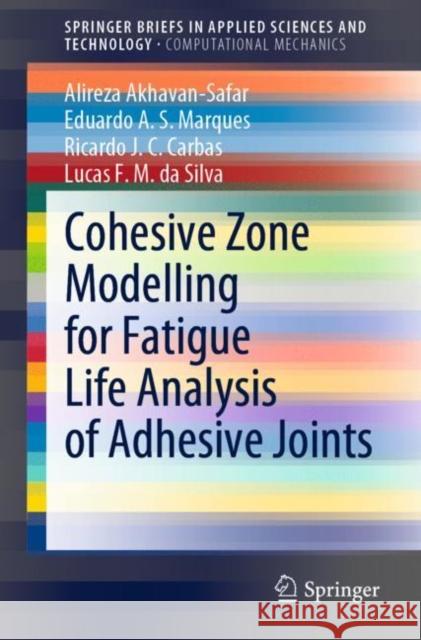 SPRINGER BRIEFS IN APPLIED SCIENCES AND TECHNOLOGY · COMPUTATIONAL MECHANICS

Alireza Akhavan-Safar
Eduardo A. S. Marques
Ricardo J. C. Carbas
Lucas F. M. da Silva

Cohesive Zone Modelling for Fatigue Life Analysis of Adhesive Joints

Springer